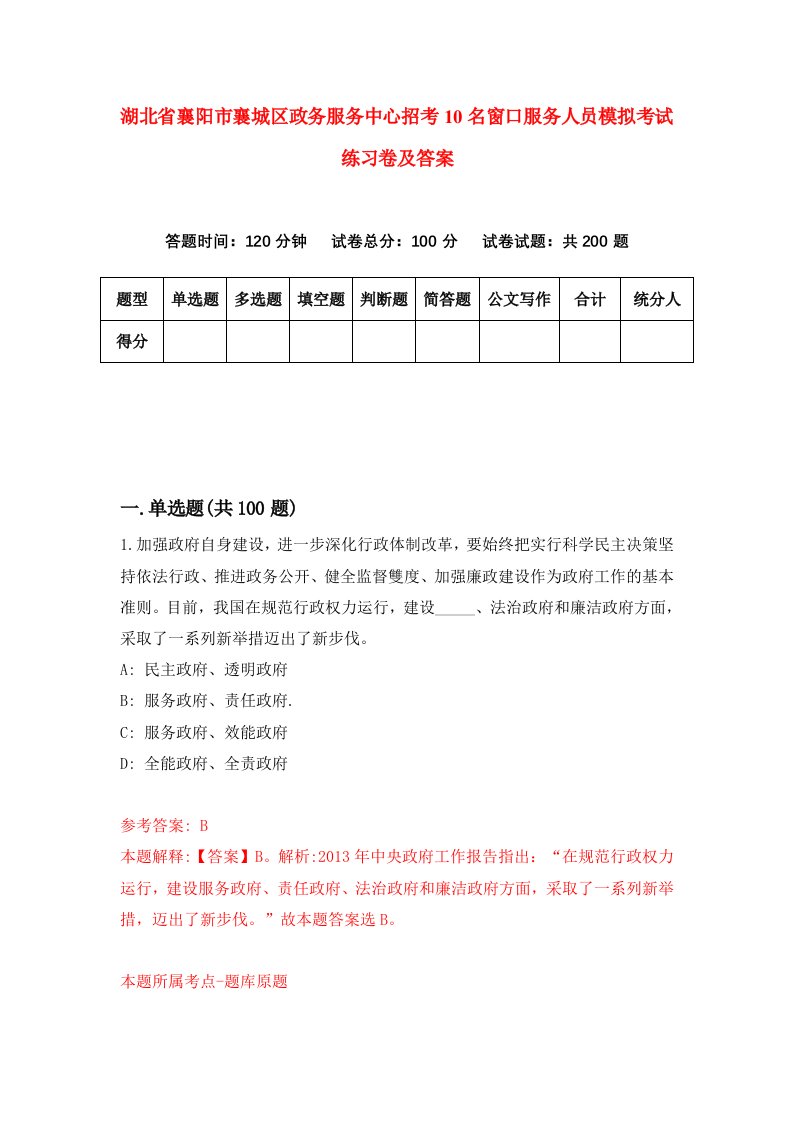 湖北省襄阳市襄城区政务服务中心招考10名窗口服务人员模拟考试练习卷及答案

答题时间：120分钟　试卷总分：100分　试卷试题：共200题

| 题型 | 单选题 | 多选题 | 填空题 | 判断题 | 简答题 | 公文写作 | 合计 | 统分人 |
|---|---|---|---|---|---|---|---|---|
| 得分 | | | | | | | | |

一.单选题(共100题)

1.加强政府自身建设，进一步深化行政体制改革，要始终把实行科学民主决策坚持依法行政、推进政务公开、健全监督雙度、加强廉政建设作为政府工作的基本准则。目前，我国在规范行政权力运行，建设_____、法治政府和廉洁政府方面，采取了一系列新举措迈出了新步伐。

A: 民主政府、透明政府

B: 服务政府、责任政府.

C: 服务政府、效能政府

D: 全能政府、全责政府

参考答案: B

本题解释:【答案】B。解析:2013年中央政府工作报告指出：“在规范行政权力运行，建设服务政府、责任政府、法治政府和廉洁政府方面，采取了一系列新举措，迈出了新步伐。”故本题答案选B。

本题所属考点-题库原题